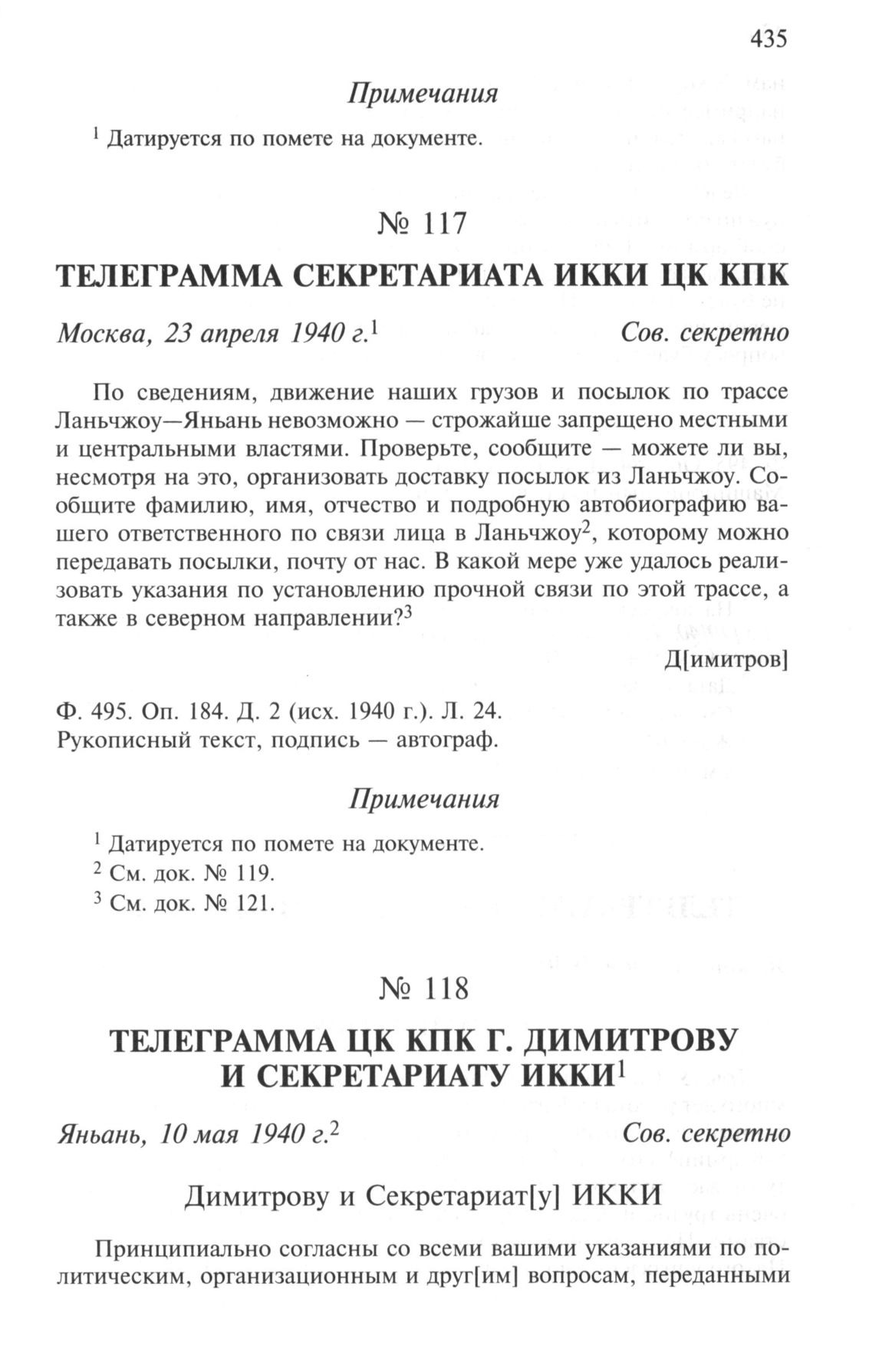 435

Примечания

$^1$ Датируется по помете на документе.

№ 117

ТЕЛЕГРАММА СЕКРЕТАРИАТА ИККИ ЦК КПК

Москва, 23 апреля 1940 г.$^1$ Сов. секретно

По сведениям, движение наших грузов и посылок по трассе Ланьчжоу—Яньань невозможно — строжайше запрещено местными и центральными властями. Проверьте, сообщите — можете ли вы, несмотря на это, организовать доставку посылок из Ланьчжоу. Сообщите фамилию, имя, отчество и подробную автобиографию вашего ответственного по связи лица в Ланьчжоу$^2$, которому можно передавать посылки, почту от нас. В какой мере уже удалось реализовать указания по установлению прочной связи по этой трассе, а также в северном направлении?$^3$

Д[имитров]

Ф. 495. Оп. 184. Д. 2 (исх. 1940 г.). Л. 24.
Рукописный текст, подпись — автограф.

Примечания

$^1$ Датируется по помете на документе.
$^2$ См. док. № 119.
$^3$ См. док. № 121.

№ 118

ТЕЛЕГРАММА ЦК КПК Г. ДИМИТРОВУ И СЕКРЕТАРИАТУ ИККИ$^1$

Яньань, 10 мая 1940 г.$^2$ Сов. секретно

Димитрову и Секретариат[у] ИККИ

Принципиально согласны со всеми вашими указаниями по политическим, организационным и друг[им] вопросам, переданными